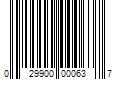 0 29900 00063 7